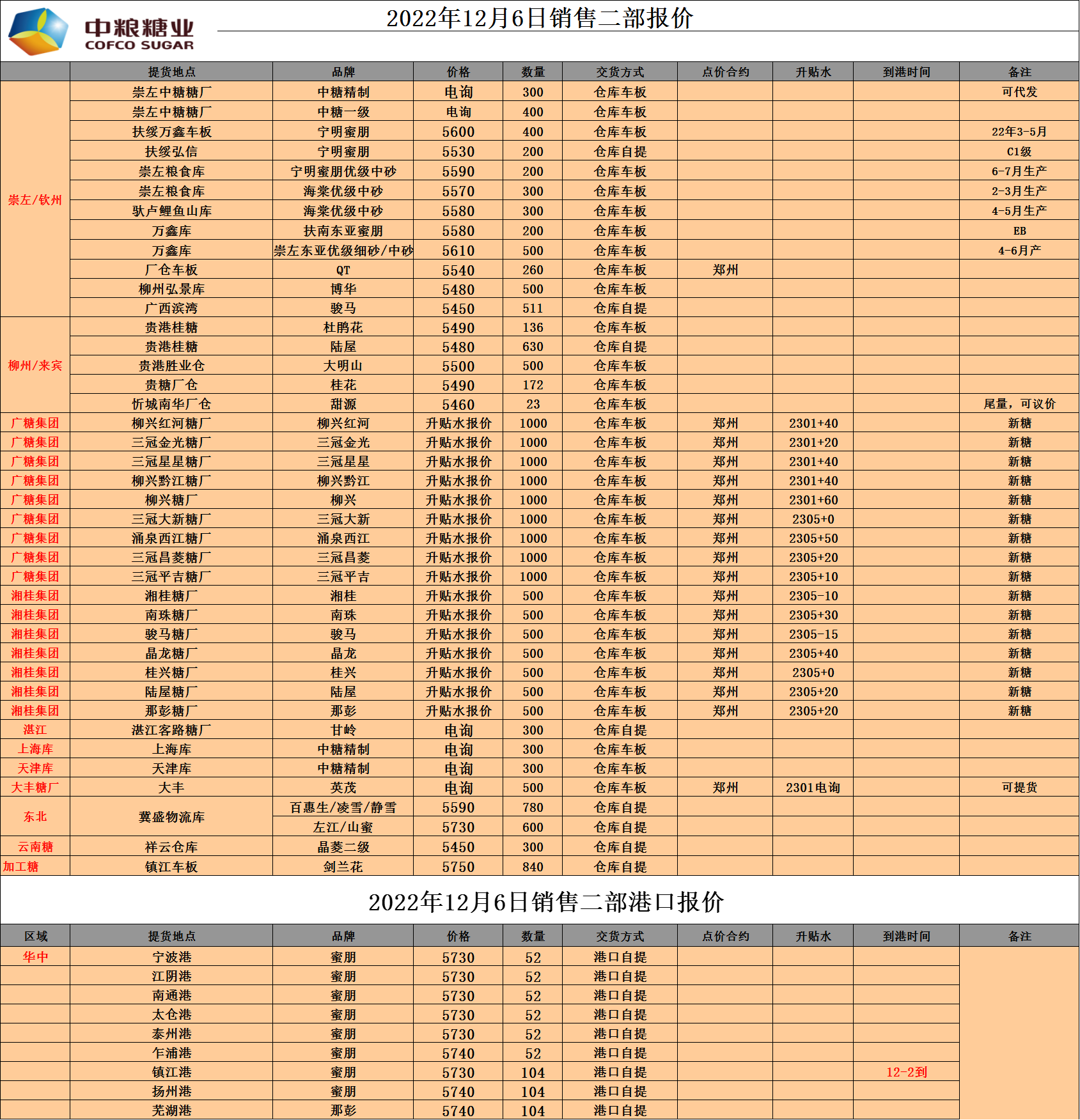 中粮糖业
COFCO SUGAR

2022年12月6日销售二部报价

| | 提货地点 | 品牌 | 价格 | 数量 | 交货方式 | 点价合约 | 升贴水 | 到港时间 | 备注 |
|---|---|---|---|---|---|---|---|---|---|
| 崇左/钦州 | 崇左中糖糖厂 | 中糖精制 | 电询 | 300 | 仓库车板 | | | | 可代发 |
| | 崇左中糖糖厂 | 中糖一级 | 电询 | 400 | 仓库车板 | | | | |
| | 扶绥万鑫车板 | 宁明蜜朋 | 5600 | 400 | 仓库车板 | | | | 22年3-5月 |
| | 扶绥弘信 | 宁明蜜朋 | 5530 | 200 | 仓库自提 | | | | C1级 |
| | 崇左粮食库 | 宁明蜜朋优级中砂 | 5590 | 200 | 仓库车板 | | | | 6-7月生产 |
| | 崇左粮食库 | 海棠优级中砂 | 5570 | 300 | 仓库车板 | | | | 2-3月生产 |
| | 驮卢鲤鱼山库 | 海棠优级中砂 | 5580 | 300 | 仓库车板 | | | | 4-5月生产 |
| | 万鑫库 | 扶南东亚蜜朋 | 5580 | 200 | 仓库车板 | | | | EB |
| | 万鑫库 | 崇左东亚优级细砂/中砂 | 5610 | 500 | 仓库车板 | | | | 4-6月产 |
| | 厂仓车板 | QT | 5540 | 260 | 仓库车板 | 郑州 | | | |
| | 柳州弘景库 | 博华 | 5480 | 500 | 仓库车板 | | | | |
| | 广西滨湾 | 骏马 | 5450 | 511 | 仓库自提 | | | | |
| 柳州/来宾 | 贵港桂糖 | 杜鹃花 | 5490 | 136 | 仓库车板 | | | | |
| | 贵港桂糖 | 陆屋 | 5480 | 630 | 仓库自提 | | | | |
| | 贵港胜业仓 | 大明山 | 5500 | 500 | 仓库车板 | | | | |
| | 贵糖厂仓 | 桂花 | 5490 | 172 | 仓库车板 | | | | |
| | 忻城南华厂仓 | 甜源 | 5460 | 23 | 仓库车板 | | | | 尾量，可议价 |
| 广糖集团 | 柳兴红河糖厂 | 柳兴红河 | 升贴水报价 | 1000 | 仓库车板 | 郑州 | 2301+40 | | 新糖 |
| 广糖集团 | 三冠金光糖厂 | 三冠金光 | 升贴水报价 | 1000 | 仓库车板 | 郑州 | 2301+20 | | 新糖 |
| 广糖集团 | 三冠星星糖厂 | 三冠星星 | 升贴水报价 | 1000 | 仓库车板 | 郑州 | 2301+40 | | 新糖 |
| 广糖集团 | 柳兴黔江糖厂 | 柳兴黔江 | 升贴水报价 | 1000 | 仓库车板 | 郑州 | 2301+40 | | 新糖 |
| 广糖集团 | 柳兴糖厂 | 柳兴 | 升贴水报价 | 1000 | 仓库车板 | 郑州 | 2301+60 | | 新糖 |
| 广糖集团 | 三冠大新糖厂 | 三冠大新 | 升贴水报价 | 1000 | 仓库车板 | 郑州 | 2305+0 | | 新糖 |
| 广糖集团 | 涌泉西江糖厂 | 涌泉西江 | 升贴水报价 | 1000 | 仓库车板 | 郑州 | 2305+50 | | 新糖 |
| 广糖集团 | 三冠昌菱糖厂 | 三冠昌菱 | 升贴水报价 | 1000 | 仓库车板 | 郑州 | 2305+20 | | 新糖 |
| 广糖集团 | 三冠平吉糖厂 | 三冠平吉 | 升贴水报价 | 1000 | 仓库车板 | 郑州 | 2305+10 | | 新糖 |
| 湘桂集团 | 湘桂糖厂 | 湘桂 | 升贴水报价 | 500 | 仓库车板 | 郑州 | 2305-10 | | 新糖 |
| 湘桂集团 | 南珠糖厂 | 南珠 | 升贴水报价 | 500 | 仓库车板 | 郑州 | 2305+30 | | 新糖 |
| 湘桂集团 | 骏马糖厂 | 骏马 | 升贴水报价 | 500 | 仓库车板 | 郑州 | 2305-15 | | 新糖 |
| 湘桂集团 | 晶龙糖厂 | 晶龙 | 升贴水报价 | 500 | 仓库车板 | 郑州 | 2305+40 | | 新糖 |
| 湘桂集团 | 桂兴糖厂 | 桂兴 | 升贴水报价 | 500 | 仓库车板 | 郑州 | 2305+0 | | 新糖 |
| 湘桂集团 | 陆屋糖厂 | 陆屋 | 升贴水报价 | 500 | 仓库车板 | 郑州 | 2305+20 | | 新糖 |
| 湘桂集团 | 那彭糖厂 | 那彭 | 升贴水报价 | 500 | 仓库车板 | 郑州 | 2305+20 | | 新糖 |
| 湛江 | 湛江客路糖厂 | 甘岭 | 电询 | 300 | 仓库自提 | | | | |
| 上海库 | 上海库 | 中糖精制 | 电询 | 300 | 仓库车板 | | | | |
| 天津库 | 天津库 | 中糖精制 | 电询 | 300 | 仓库车板 | | | | |
| 大丰糖厂 | 大丰 | 英茂 | 电询 | 500 | 仓库车板 | 郑州 | 2301电询 | | 可提货 |
| 东北 | 冀盛物流库 | 百惠生/凌雪/静雪 | 5590 | 780 | 仓库自提 | | | | |
| | | 左江/山蜜 | 5730 | 600 | 仓库自提 | | | | |
| 云南糖 | 祥云仓库 | 晶菱二级 | 5450 | 300 | 仓库自提 | | | | |
| 加工糖 | 镇江车板 | 剑兰花 | 5750 | 840 | 仓库自提 | | | | |

2022年12月6日销售二部港口报价

| 区域 | 提货地点 | 品牌 | 价格 | 数量 | 交货方式 | 点价合约 | 升贴水 | 到港时间 | 备注 |
|---|---|---|---|---|---|---|---|---|---|
| 华中 | 宁波港 | 蜜朋 | 5730 | 52 | 港口自提 | | | | |
| | 江阴港 | 蜜朋 | 5730 | 52 | 港口自提 | | | | |
| | 南通港 | 蜜朋 | 5730 | 52 | 港口自提 | | | | |
| | 太仓港 | 蜜朋 | 5730 | 52 | 港口自提 | | | | |
| | 泰州港 | 蜜朋 | 5730 | 52 | 港口自提 | | | | |
| | 乍浦港 | 蜜朋 | 5740 | 52 | 港口自提 | | | | |
| | 镇江港 | 蜜朋 | 5730 | 104 | 港口自提 | | | 12-2到 | |
| | 扬州港 | 蜜朋 | 5740 | 104 | 港口自提 | | | | |
| | 芜湖港 | 那彭 | 5740 | 104 | 港口自提 | | | | |